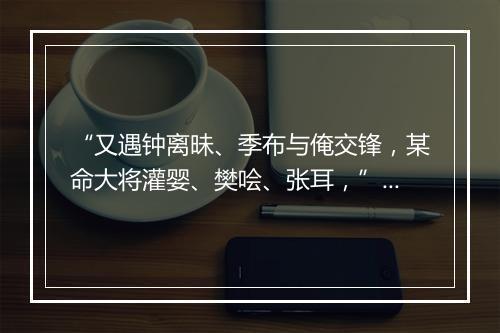 “又遇钟离昧、季布与俺交锋，某命大将灌婴、樊哙、张耳，”...